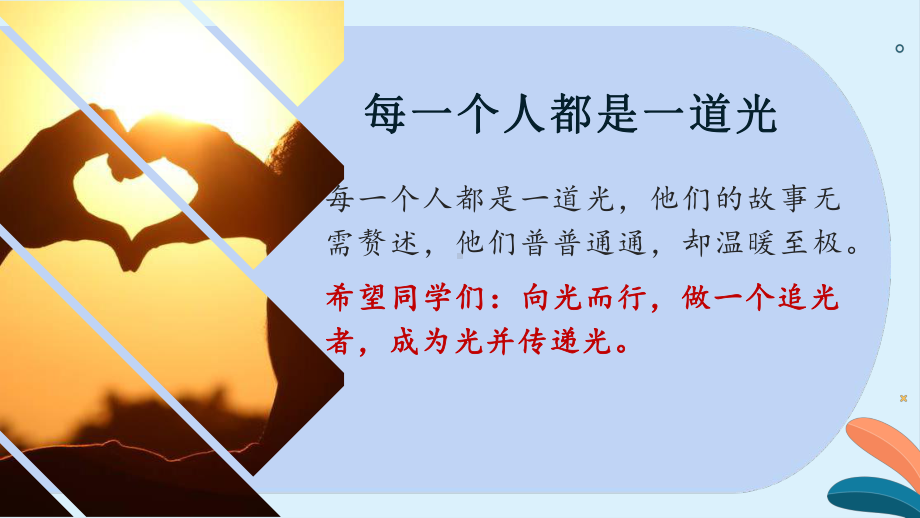 每一个人都是一道光

每一个人都是一道光，他们的故事无需赘述，他们普普通通，却温暖至极。

希望同学们：向光而行，做一个追光者，成为光并传递光。